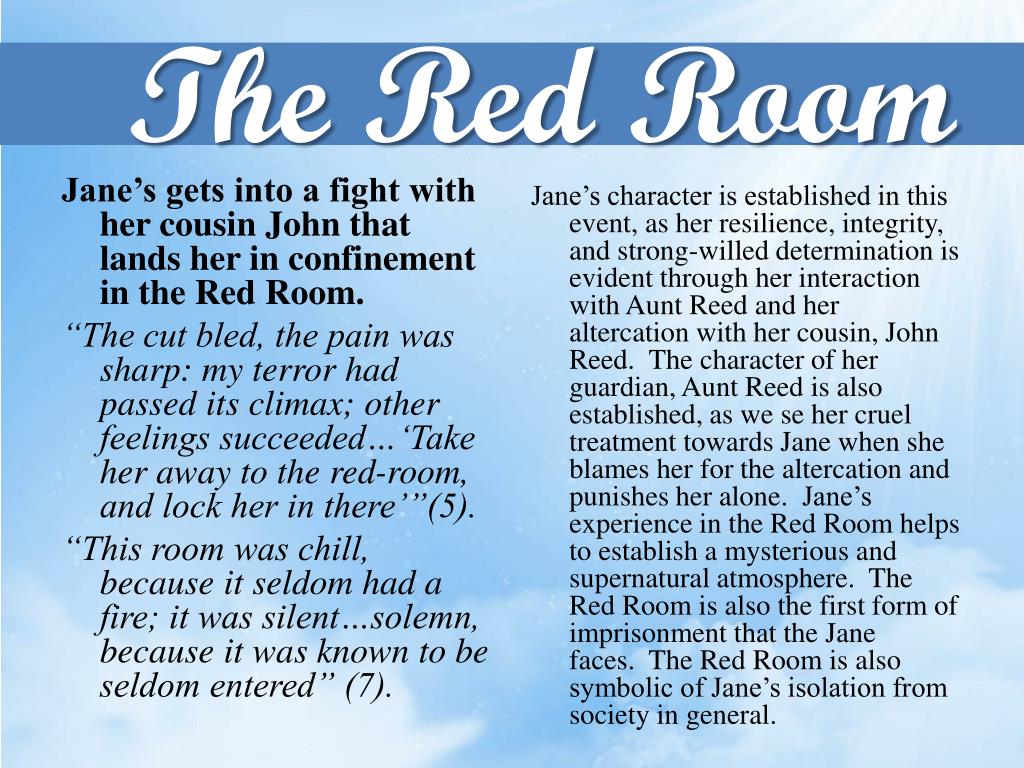 The Red Room

Jane's gets into a fight with her cousin John that lands her in confinement in the Red Room.

"The cut bled, the pain was sharp: my terror had passed its climax; other feelings succeeded…'Take her away to the red-room, and lock her in there'"(5).

"This room was chill, because it seldom had a fire; it was silent…solemn, because it was known to be seldom entered" (7).

Jane's character is established in this event, as her resilience, integrity, and strong-willed determination is evident through her interaction with Aunt Reed and her altercation with her cousin, John Reed. The character of her guardian, Aunt Reed is also established, as we se her cruel treatment towards Jane when she blames her for the altercation and punishes her alone. Jane's experience in the Red Room helps to establish a mysterious and supernatural atmosphere. The Red Room is also the first form of imprisonment that the Jane faces. The Red Room is also symbolic of Jane's isolation from society in general.